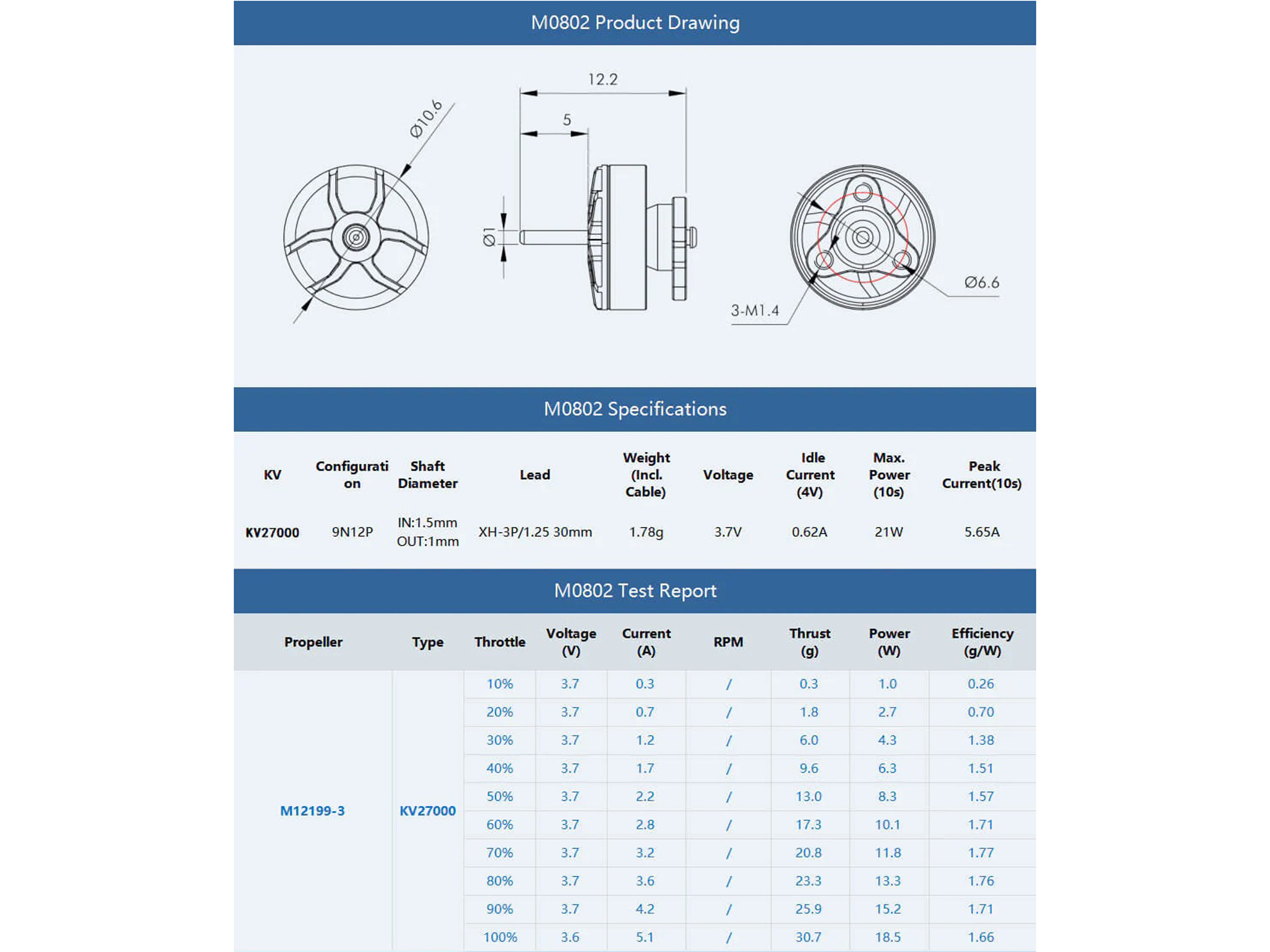 M0802 Product Drawing

Ø10.6

12.2

5

Ø1

3-M1.4

Ø6.6

M0802 Specifications

| KV | Configuration | Shaft Diameter | Lead | Weight (Incl. Cable) | Voltage | Idle Current (4V) | Max. Power (10s) | Peak Current(10s) |
|---|---|---|---|---|---|---|---|---|
| KV27000 | 9N12P | IN:1.5mm OUT:1mm | XH-3P/1.25 30mm | 1.78g | 3.7V | 0.62A | 21W | 5.65A |

M0802 Test Report

| Propeller | Type | Throttle | Voltage (V) | Current (A) | RPM | Thrust (g) | Power (W) | Efficiency (g/W) |
|---|---|---|---|---|---|---|---|---|
| M12199-3 | KV27000 | 10% | 3.7 | 0.3 | / | 0.3 | 1.0 | 0.26 |
| | | 20% | 3.7 | 0.7 | / | 1.8 | 2.7 | 0.70 |
| | | 30% | 3.7 | 1.2 | / | 6.0 | 4.3 | 1.38 |
| | | 40% | 3.7 | 1.7 | / | 9.6 | 6.3 | 1.51 |
| | | 50% | 3.7 | 2.2 | / | 13.0 | 8.3 | 1.57 |
| | | 60% | 3.7 | 2.8 | / | 17.3 | 10.1 | 1.71 |
| | | 70% | 3.7 | 3.2 | / | 20.8 | 11.8 | 1.77 |
| | | 80% | 3.7 | 3.6 | / | 23.3 | 13.3 | 1.76 |
| | | 90% | 3.7 | 4.2 | / | 25.9 | 15.2 | 1.71 |
| | | 100% | 3.6 | 5.1 | / | 30.7 | 18.5 | 1.66 |